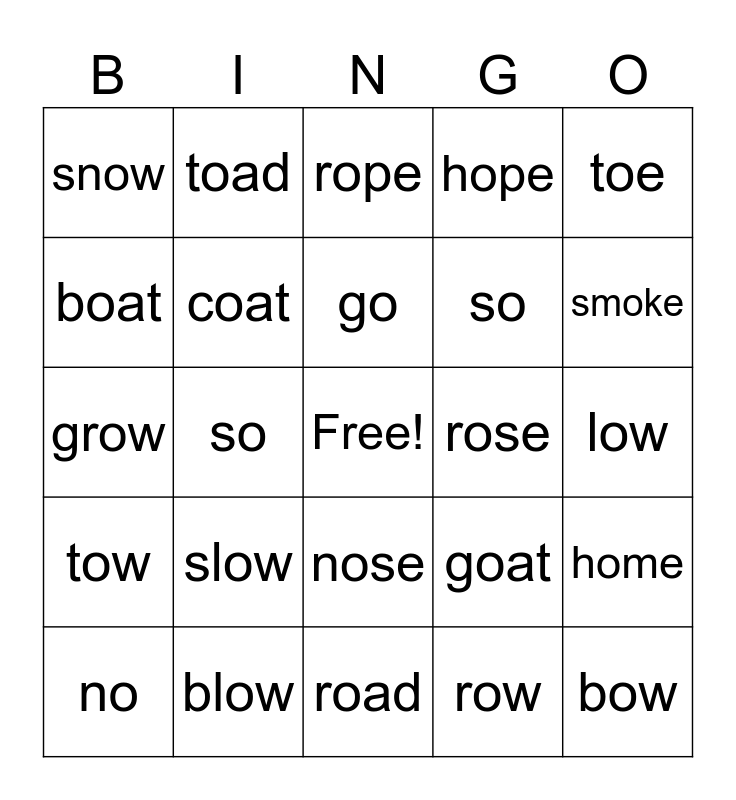 | B | I | N | G | O |
|---|---|---|---|---|
| snow | toad | rope | hope | toe |
| boat | coat | go | so | smoke |
| grow | so | Free! | rose | low |
| tow | slow | nose | goat | home |
| no | blow | road | row | bow |